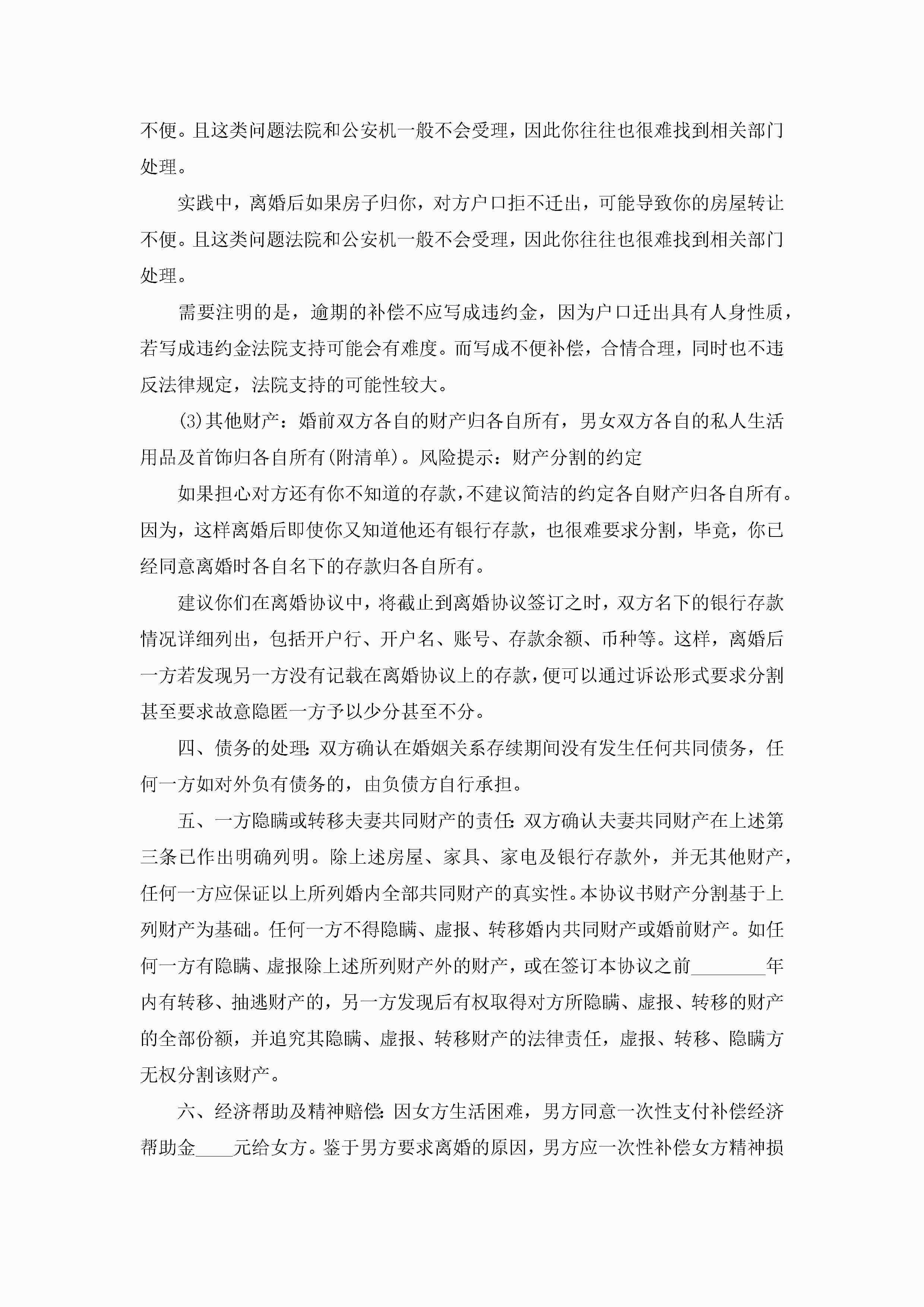 不便。且这类问题法院和公安机一般不会受理，因此你往往也很难找到相关部门处理。

实践中，离婚后如果房子归你，对方户口拒不迁出，可能导致你的房屋转让不便。且这类问题法院和公安机一般不会受理，因此你往往也很难找到相关部门处理。

需要注明的是，逾期的补偿不应写成违约金，因为户口迁出具有人身性质，若写成违约金法院支持可能会有难度。而写成不便补偿，合情合理，同时也不违反法律规定，法院支持的可能性较大。

(3)其他财产：婚前双方各自的财产归各自所有，男女双方各自的私人生活用品及首饰归各自所有(附清单)。风险提示：财产分割的约定

如果担心对方还有你不知道的存款，不建议简洁的约定各自财产归各自所有。因为，这样离婚后即使你又知道他还有银行存款，也很难要求分割，毕竟，你已经同意离婚时各自名下的存款归各自所有。

建议你们在离婚协议中，将截止到离婚协议签订之时，双方名下的银行存款情况详细列出，包括开户行、开户名、账号、存款余额、币种等。这样，离婚后一方若发现另一方没有记载在离婚协议上的存款，便可以通过诉讼形式要求分割甚至要求故意隐匿一方予以少分甚至不分。

四、债务的处理：双方确认在婚姻关系存续期间没有发生任何共同债务，任何一方如对外负有债务的，由负债方自行承担。

五、一方隐瞒或转移夫妻共同财产的责任：双方确认夫妻共同财产在上述第三条已作出明确列明。除上述房屋、家具、家电及银行存款外，并无其他财产，任何一方应保证以上所列婚内全部共同财产的真实性。本协议书财产分割基于上列财产为基础。任何一方不得隐瞒、虚报、转移婚内共同财产或婚前财产。如任何一方有隐瞒、虚报除上述所列财产外的财产，或在签订本协议之前________年内有转移、抽逃财产的，另一方发现后有权取得对方所隐瞒、虚报、转移的财产的全部份额，并追究其隐瞒、虚报、转移财产的法律责任，虚报、转移、隐瞒方无权分割该财产。

六、经济帮助及精神赔偿：因女方生活困难，男方同意一次性支付补偿经济帮助金____元给女方。鉴于男方要求离婚的原因，男方应一次性补偿女方精神损